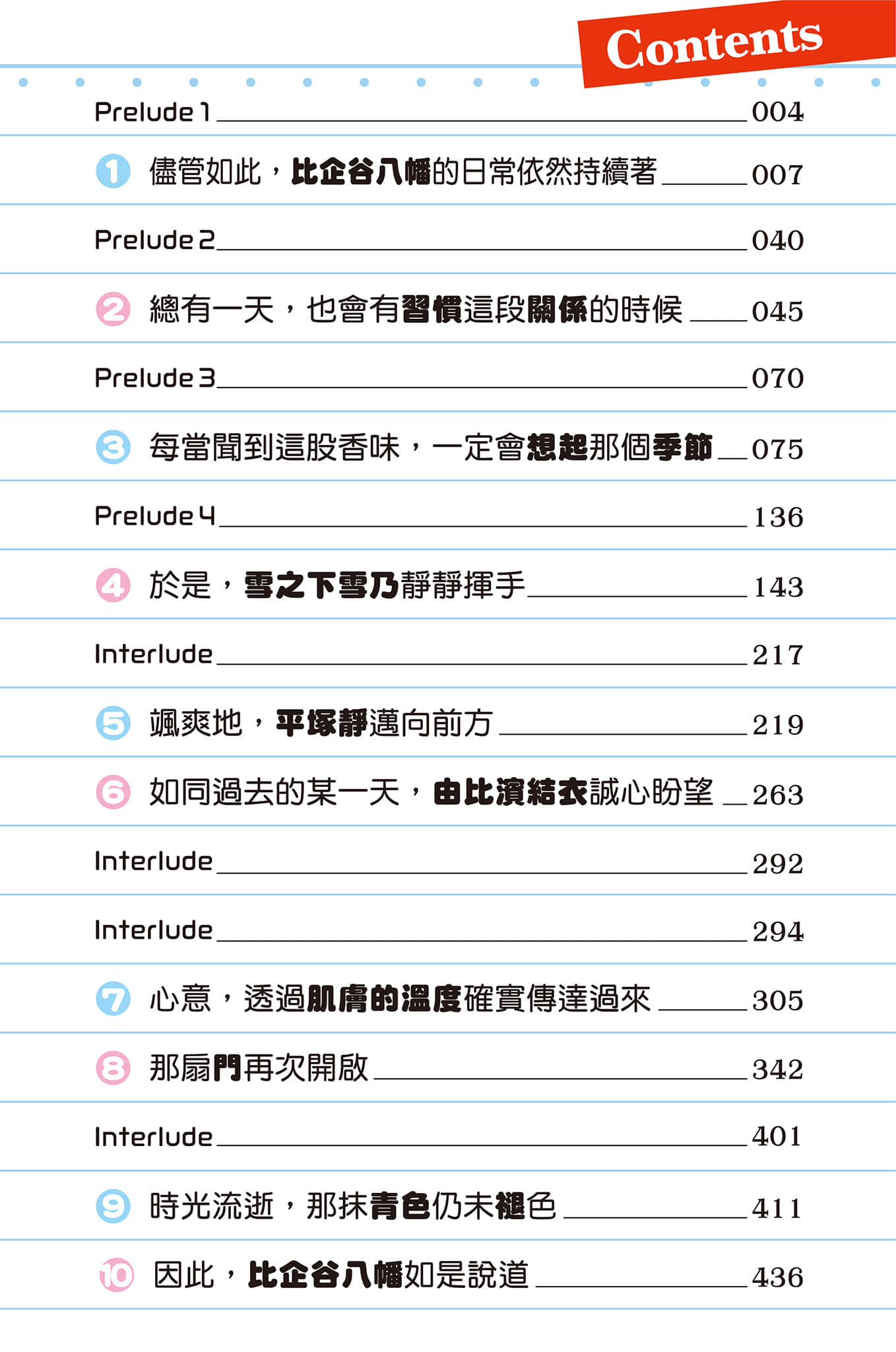 Contents

Prelude 1 004

1 儘管如此，比企谷八幡的日常依然持續著 007

Prelude 2 040

2 總有一天，也會有習慣這段關係的時候 045

Prelude 3 070

3 每當聞到這股香味，一定會想起那個季節 075

Prelude 4 136

4 於是，雪之下雪乃靜靜揮手 143

Interlude 217

5 颯爽地，平塚靜邁向前方 219

6 如同過去的某一天，由比濱結衣誠心盼望 263

Interlude 292

Interlude 294

7 心意，透過肌膚的溫度確實傳達過來 305

8 那扇門再次開啟 342

Interlude 401

9 時光流逝，那抹青色仍未褪色 411

10 因此，比企谷八幡如是說道 436